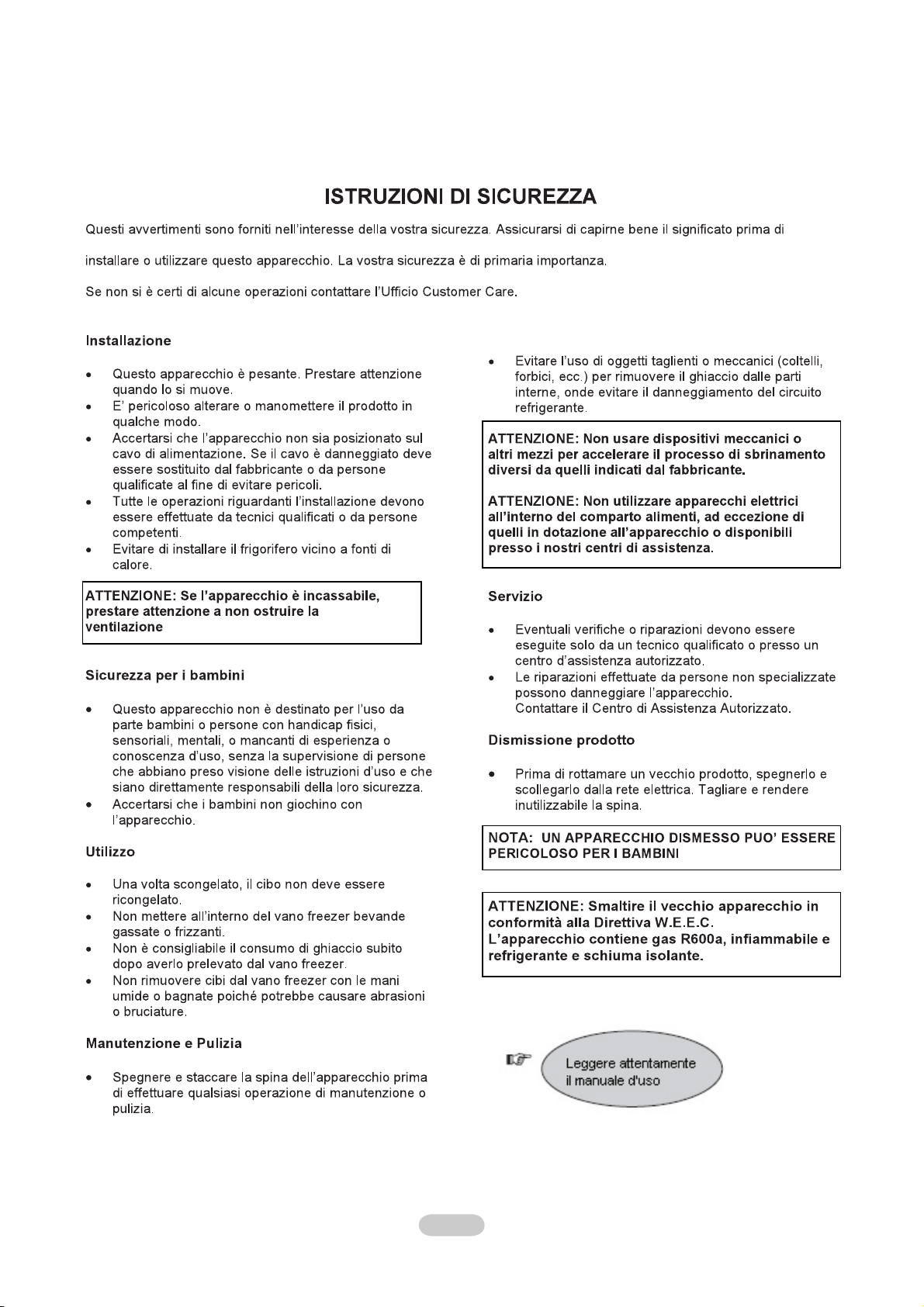 ISTRUZIONI DI SICUREZZA

Questi avvertimenti sono forniti nell'interesse della vostra sicurezza. Assicurarsi di capirne bene il significato prima di installare o utilizzare questo apparecchio. La vostra sicurezza è di primaria importanza.

Se non si è certi di alcune operazioni contattare l'Ufficio Customer Care.

Installazione

• Questo apparecchio è pesante. Prestare attenzione quando lo si muove.
• E' pericoloso alterare o manomettere il prodotto in qualche modo.
• Accertarsi che l'apparecchio non sia posizionato sul cavo di alimentazione. Se il cavo è danneggiato deve essere sostituito dal fabbricante o da persone qualificate al fine di evitare pericoli.
• Tutte le operazioni riguardanti l'installazione devono essere effettuate da tecnici qualificati o da persone competenti.
• Evitare di installare il frigorifero vicino a fonti di calore.

ATTENZIONE: Se l'apparecchio è incassabile, prestare attenzione a non ostruire la ventilazione

Sicurezza per i bambini

• Questo apparecchio non è destinato per l'uso da parte bambini o persone con handicap fisici, sensoriali, mentali, o mancanti di esperienza o conoscenza d'uso, senza la supervisione di persone che abbiano preso visione delle istruzioni d'uso e che siano direttamente responsabili della loro sicurezza.
• Accertarsi che i bambini non giochino con l'apparecchio.

Utilizzo

• Una volta scongelato, il cibo non deve essere ricongelato.
• Non mettere all'interno del vano freezer bevande gassate o frizzanti.
• Non è consigliabile il consumo di ghiaccio subito dopo averlo prelevato dal vano freezer.
• Non rimuovere cibi dal vano freezer con le mani umide o bagnate poiché potrebbe causare abrasioni o bruciature.

Manutenzione e Pulizia

• Spegnere e staccare la spina dell'apparecchio prima di effettuare qualsiasi operazione di manutenzione o pulizia.

• Evitare l'uso di oggetti taglienti o meccanici (coltelli, forbici, ecc.) per rimuovere il ghiaccio dalle parti interne, onde evitare il danneggiamento del circuito refrigerante.

ATTENZIONE: Non usare dispositivi meccanici o altri mezzi per accelerare il processo di sbrinamento diversi da quelli indicati dal fabbricante.

ATTENZIONE: Non utilizzare apparecchi elettrici all'interno del comparto alimenti, ad eccezione di quelli in dotazione all'apparecchio o disponibili presso i nostri centri di assistenza.

Servizio

• Eventuali verifiche o riparazioni devono essere eseguite solo da un tecnico qualificato o presso un centro d'assistenza autorizzato.
• Le riparazioni effettuate da persone non specializzate possono danneggiare l'apparecchio. Contattare il Centro di Assistenza Autorizzato.

Dismissione prodotto

• Prima di rottamare un vecchio prodotto, spegnerlo e scollegarlo dalla rete elettrica. Tagliare e rendere inutilizzabile la spina.

NOTA: UN APPARECCHIO DISMESSO PUO' ESSERE PERICOLOSO PER I BAMBINI

ATTENZIONE: Smaltire il vecchio apparecchio in conformità alla Direttiva W.E.E.C.
L'apparecchio contiene gas R600a, infiammabile e refrigerante e schiuma isolante.

Leggere attentamente il manuale d'uso